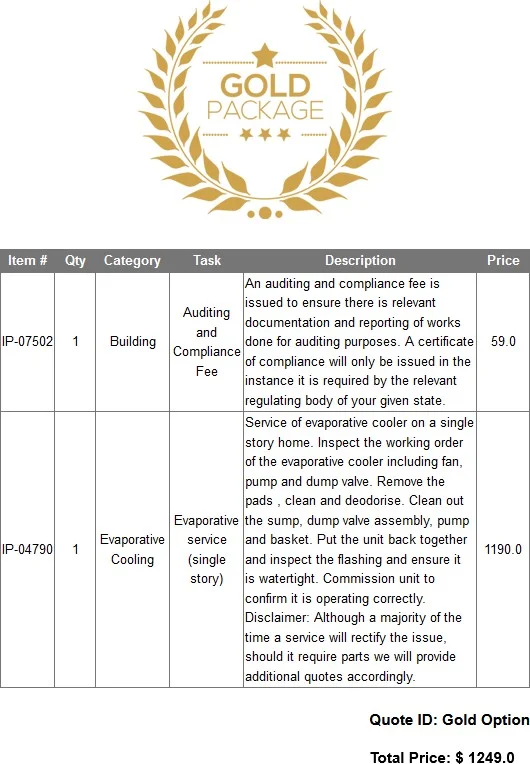 GOLD
PACKAGE

| Item # | Qty | Category | Task | Description | Price |
|---|---|---|---|---|---|
| IP-07502 | 1 | Building | Auditing and Compliance Fee | An auditing and compliance fee is issued to ensure there is relevant documentation and reporting of works done for auditing purposes. A certificate of compliance will only be issued in the instance it is required by the relevant regulating body of your given state. | 59.0 |
| IP-04790 | 1 | Evaporative Cooling | Evaporative service (single story) | Service of evaporative cooler on a single story home. Inspect the working order of the evaporative cooler including fan, pump and dump valve. Remove the pads , clean and deodorise. Clean out the sump, dump valve assembly, pump and basket. Put the unit back together and inspect the flashing and ensure it is watertight. Commission unit to confirm it is operating correctly. Disclaimer: Although a majority of the time a service will rectify the issue, should it require parts we will provide additional quotes accordingly. | 1190.0 |

Quote ID: Gold Option

Total Price: $ 1249.0